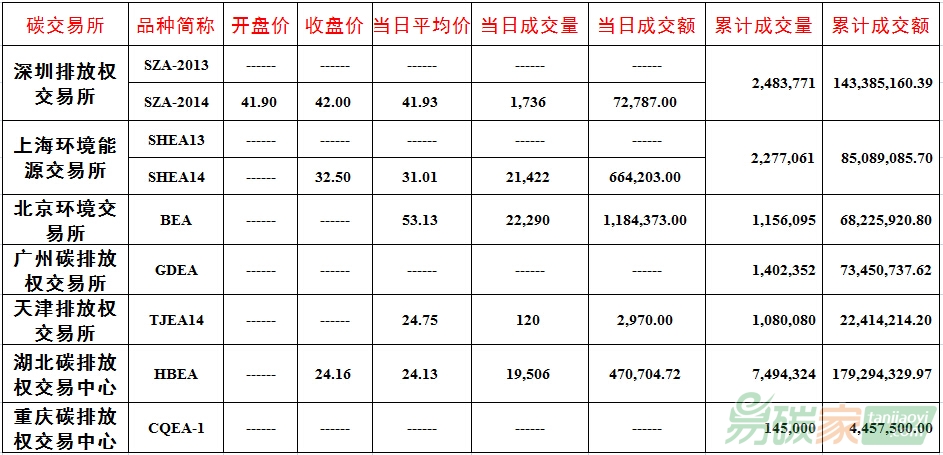 | 碳交易所 | 品种简称 | 开盘价 | 收盘价 | 当日平均价 | 当日成交量 | 当日成交额 | 累计成交量 | 累计成交额 |
|---|---|---|---|---|---|---|---|---|
| 深圳排放权交易所 | SZA-2013 | ------ | ------ | ------ | ------ | ------ | 2,483,771 | 143,385,160.39 |
|  | SZA-2014 | 41.90 | 42.00 | 41.93 | 1,736 | 72,787.00 |  |  |
| 上海环境能源交易所 | SHEA13 | ------ | ------ | ------ | ------ | ------ | 2,277,061 | 85,089,085.70 |
|  | SHEA14 | ------ | 32.50 | 31.01 | 21,422 | 664,203.00 |  |  |
| 北京环境交易所 | BEA | ------ | ------ | 53.13 | 22,290 | 1,184,373.00 | 1,156,095 | 68,225,920.80 |
| 广州碳排放权交易所 | GDEA | ------ | ------ | ------ | ------ | ------ | 1,402,352 | 73,450,737.62 |
| 天津排放权交易所 | TJEA14 | ------ | ------ | 24.75 | 120 | 2,970.00 | 1,080,080 | 22,414,214.20 |
| 湖北碳排放权交易中心 | HBEA | ------ | 24.16 | 24.13 | 19,506 | 470,704.72 | 7,494,324 | 179,294,329.97 |
| 重庆碳排放权交易中心 | CQEA-1 | ------ | ------ | ------ | ------ | ------ | 145,000 | 4,457,500.00 |

易碳家 tanjiaoyi